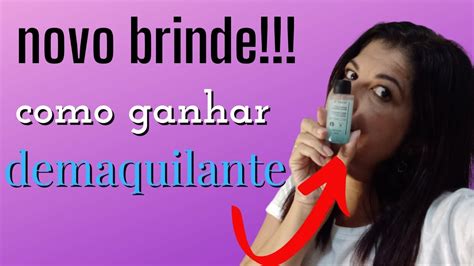 novo brinde!!!

como ganhar

demaquilante